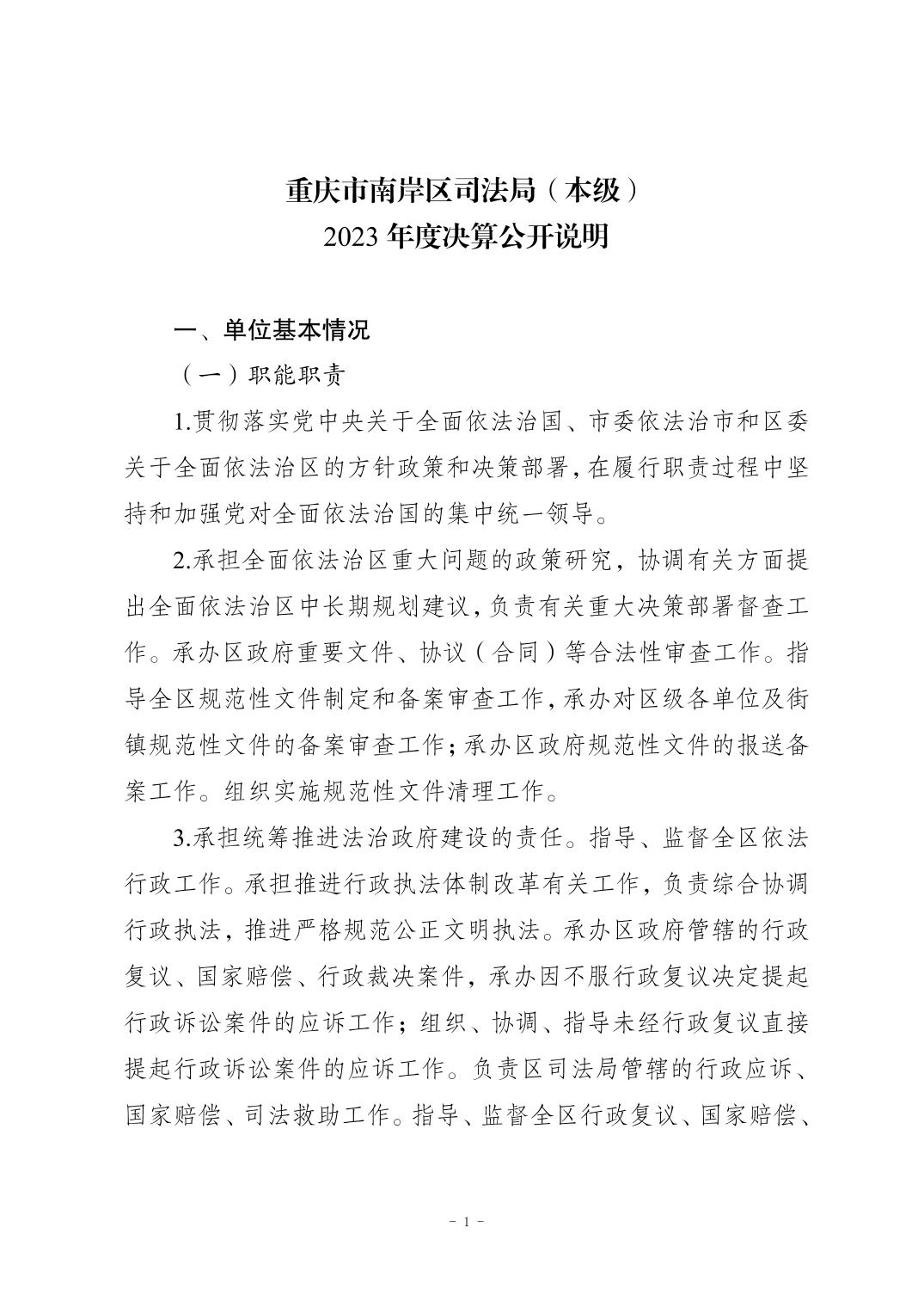 重庆市南岸区司法局（本级）
2023 年度决算公开说明

一、单位基本情况

（一）职能职责

1.贯彻落实党中央关于全面依法治国、市委依法治市和区委关于全面依法治区的方针政策和决策部署，在履行职责过程中坚持和加强党对全面依法治国的集中统一领导。

2.承担全面依法治区重大问题的政策研究，协调有关方面提出全面依法治区中长期规划建议，负责有关重大决策部署督查工作。承办区政府重要文件、协议（合同）等合法性审查工作。指导全区规范性文件制定和备案审查工作，承办对区级各单位及街镇规范性文件的备案审查工作；承办区政府规范性文件的报送备案工作。组织实施规范性文件清理工作。

3.承担统筹推进法治政府建设的责任。指导、监督全区依法行政工作。承担推进行政执法体制改革有关工作，负责综合协调行政执法，推进严格规范公正文明执法。承办区政府管辖的行政复议、国家赔偿、行政裁决案件，承办因不服行政复议决定提起行政诉讼案件的应诉工作；组织、协调、指导未经行政复议直接提起行政诉讼案件的应诉工作。负责区司法局管辖的行政应诉、国家赔偿、司法救助工作。指导、监督全区行政复议、国家赔偿、

－ 1 －